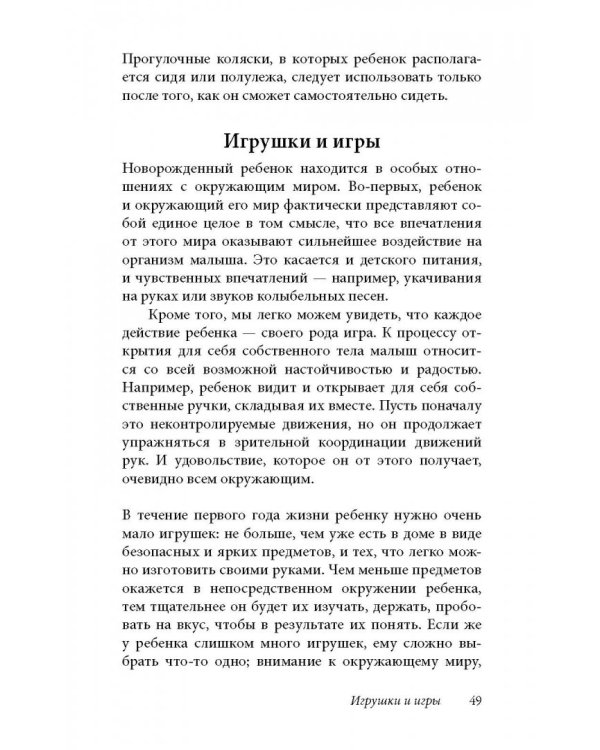 Прогулочные коляски, в которых ребенок располагается сидя или полулежа, следует использовать только после того, как он сможет самостоятельно сидеть.

Игрушки и игры

Новорожденный ребенок находится в особых отношениях с окружающим миром. Во-первых, ребенок и окружающий его мир фактически представляют собой единое целое в том смысле, что все впечатления от этого мира оказывают сильнейшее воздействие на организм малыша. Это касается и детского питания, и чувственных впечатлений — например, укачивания на руках или звуков колыбельных песен.

Кроме того, мы легко можем увидеть, что каждое действие ребенка — своего рода игра. К процессу открытия для себя собственного тела малыш относится со всей возможной настойчивостью и радостью. Например, ребенок видит и открывает для себя собственные ручки, складывая их вместе. Пусть поначалу это неконтролируемые движения, но он продолжает упражняться в зрительной координации движений рук. И удовольствие, которое он от этого получает, очевидно всем окружающим.

В течение первого года жизни ребенку нужно очень мало игрушек: не больше, чем уже есть в доме в виде безопасных и ярких предметов, и тех, что легко можно изготовить своими руками. Чем меньше предметов окажется в непосредственном окружении ребенка, тем тщательнее он будет их изучать, держать, пробовать на вкус, чтобы в результате их понять. Если же у ребенка слишком много игрушек, ему сложно выбрать что-то одно; внимание к окружающему миру,

Игрушки и игры 49